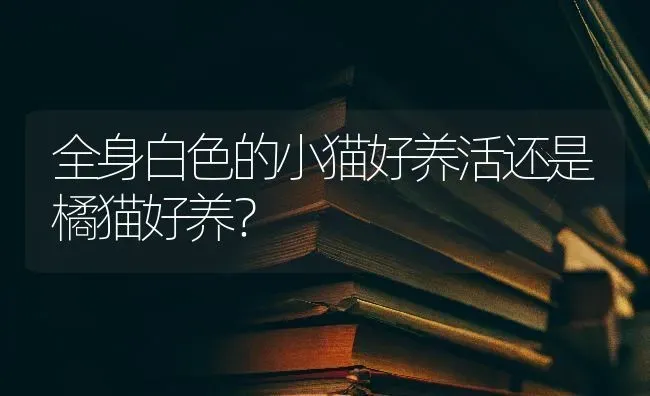 全身白色的小猫好养活还是橘猫好养?